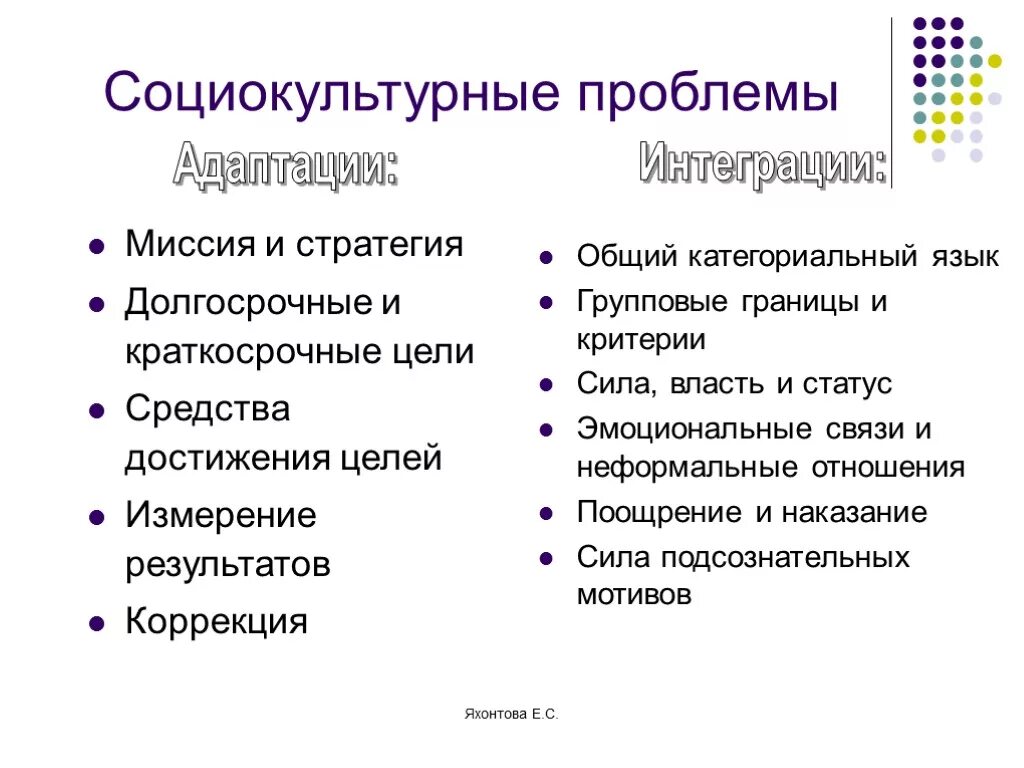 Социокультурные проблемы

Адаптации:

- Миссия и стратегия
- Долгосрочные и краткосрочные цели
- Средства достижения целей
- Измерение результатов
- Коррекция

Интеграции:

- Общий категориальный язык
- Групповые границы и критерии
- Сила, власть и статус
- Эмоциональные связи и неформальные отношения
- Поощрение и наказание
- Сила подсознательных мотивов

Яхонтова Е.С.